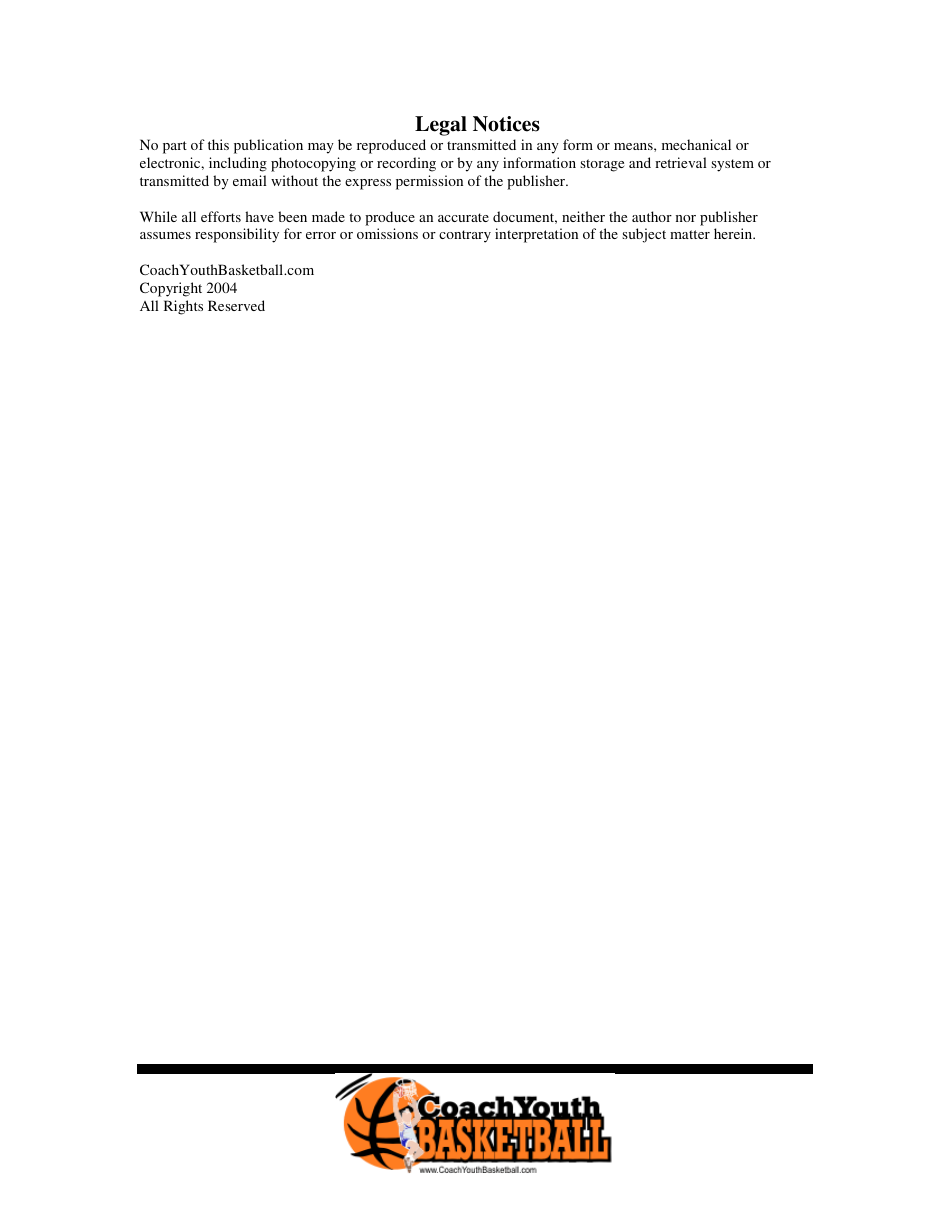 Legal Notices

No part of this publication may be reproduced or transmitted in any form or means, mechanical or electronic, including photocopying or recording or by any information storage and retrieval system or transmitted by email without the express permission of the publisher.

While all efforts have been made to produce an accurate document, neither the author nor publisher assumes responsibility for error or omissions or contrary interpretation of the subject matter herein.

CoachYouthBasketball.com
Copyright 2004
All Rights Reserved

CoachYouth
BASKETBALL
www.CoachYouthBasketball.com